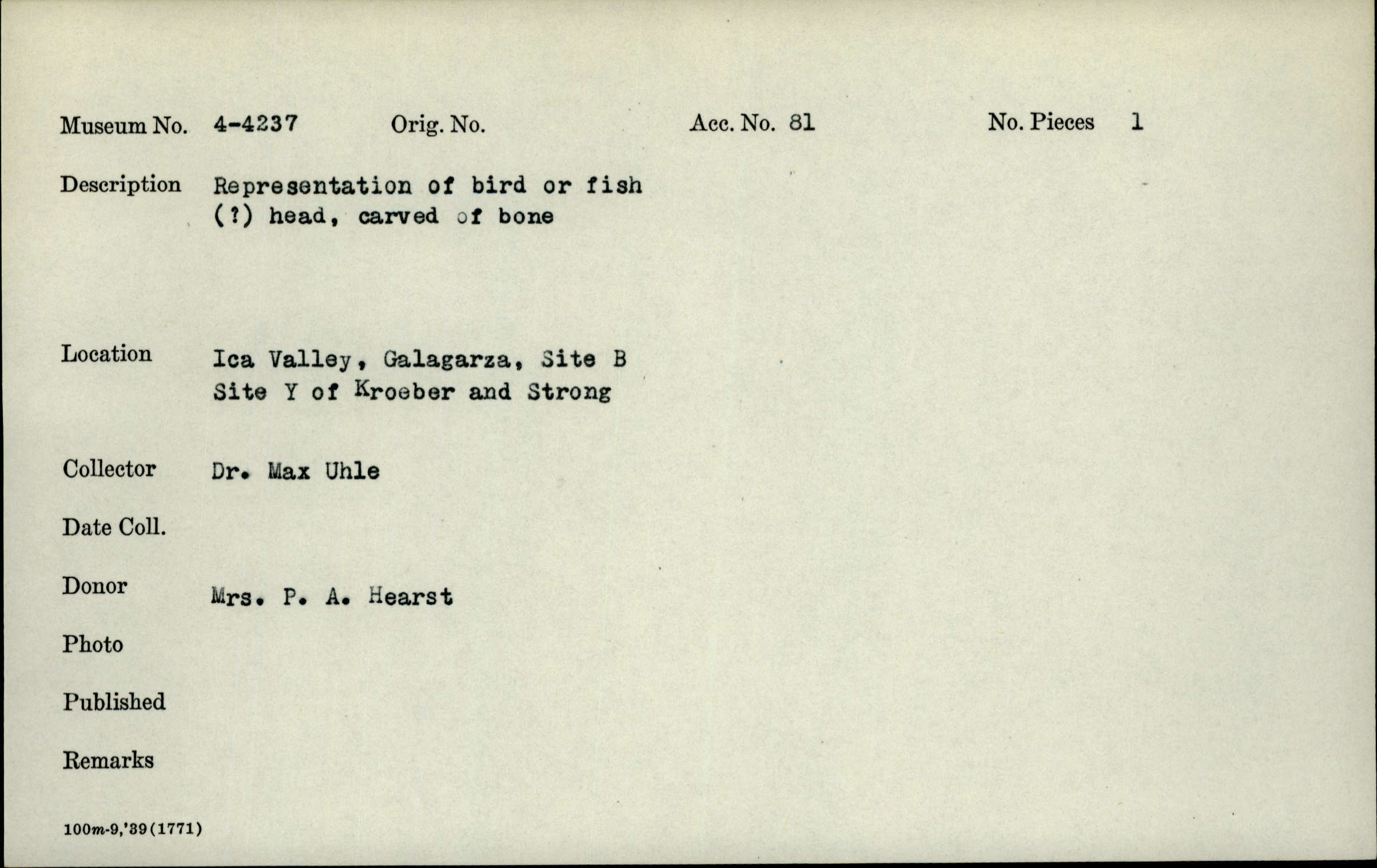 Museum No. 4-4237 Orig. No. Acc. No. 81 No. Pieces 1

Description Representation of bird or fish (?) head, carved of bone

Location Ica Valley, Galagarza, Site B Site Y of Kroeber and Strong

Collector Dr. Max Uhle

Date Coll.

Donor Mrs. P. A. Hearst

Photo

Published

Remarks

100m-9,'39(1771)